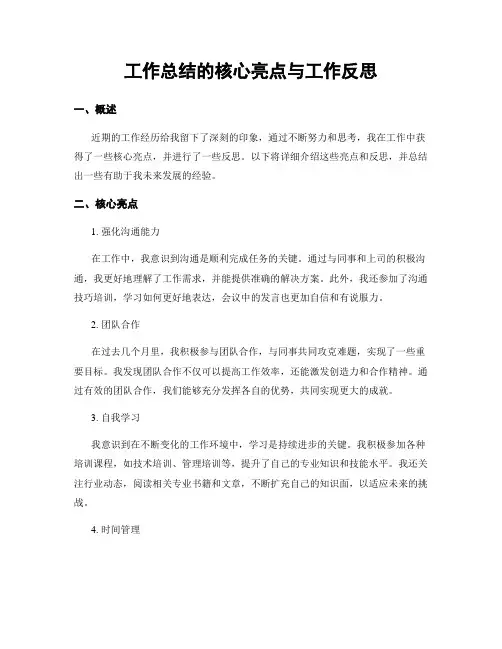 工作总结的核心亮点与工作反思

一、概述

近期的工作经历给我留下了深刻的印象，通过不断努力和思考，我在工作中获得了一些核心亮点，并进行了一些反思。以下将详细介绍这些亮点和反思，并总结出一些有助于我未来发展的经验。

二、核心亮点

1. 强化沟通能力

在工作中，我意识到沟通是顺利完成任务的关键。通过与同事和上司的积极沟通，我更好地理解了工作需求，并能提供准确的解决方案。此外，我还参加了沟通技巧培训，学习如何更好地表达，会议中的发言也更加自信和有说服力。

2. 团队合作

在过去几个月里，我积极参与团队合作，与同事共同攻克难题，实现了一些重要目标。我发现团队合作不仅可以提高工作效率，还能激发创造力和合作精神。通过有效的团队合作，我们能够充分发挥各自的优势，共同实现更大的成就。

3. 自我学习

我意识到在不断变化的工作环境中，学习是持续进步的关键。我积极参加各种培训课程，如技术培训、管理培训等，提升了自己的专业知识和技能水平。我还关注行业动态，阅读相关专业书籍和文章，不断扩充自己的知识面，以适应未来的挑战。

4. 时间管理